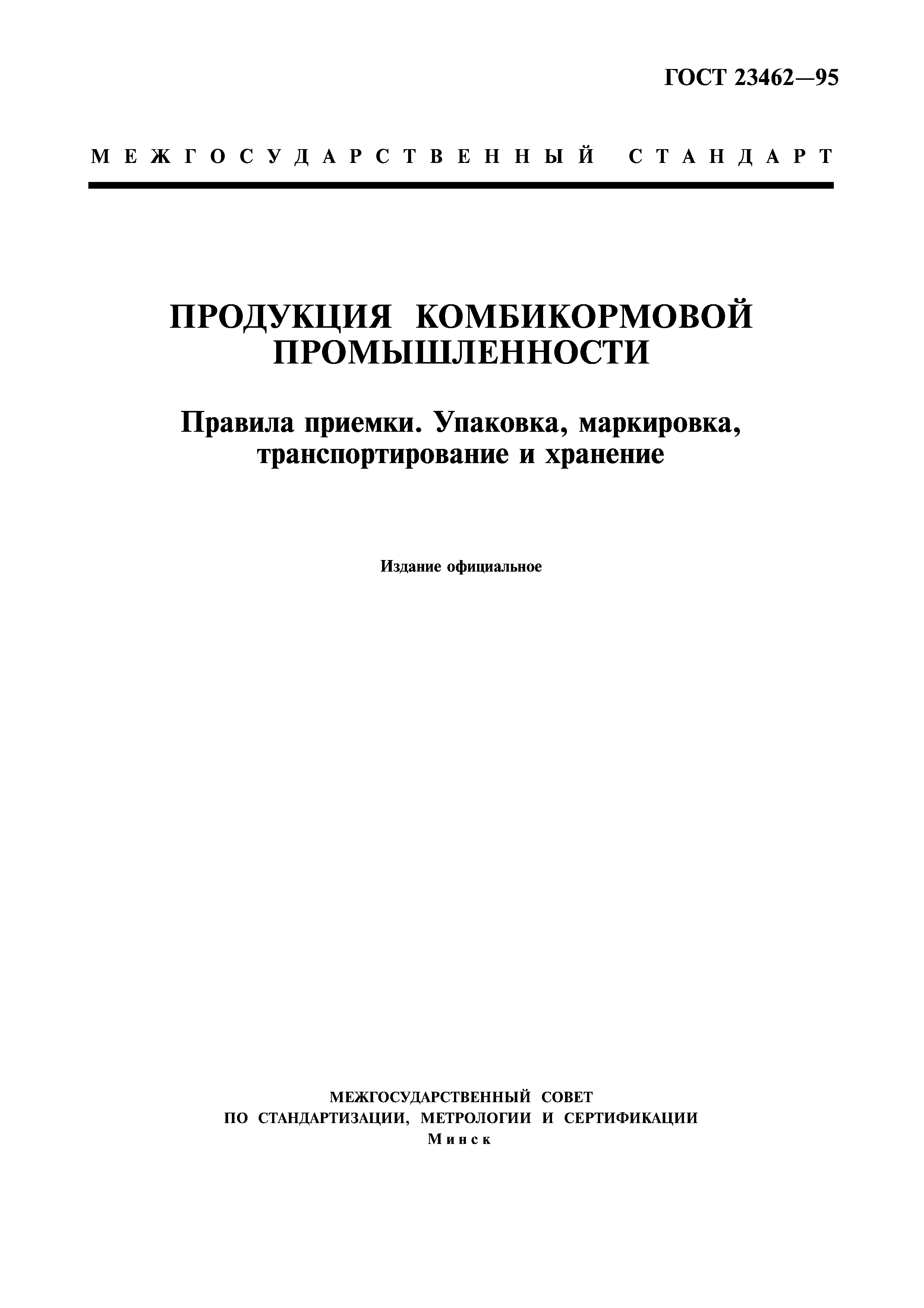 ГОСТ 23462—95

МЕЖГОСУДАРСТВЕННЫЙ СТАНДАРТ

ПРОДУКЦИЯ КОМБИКОРМОВОЙ ПРОМЫШЛЕННОСТИ

Правила приемки. Упаковка, маркировка, транспортирование и хранение

Издание официальное

МЕЖГОСУДАРСТВЕННЫЙ СОВЕТ
ПО СТАНДАРТИЗАЦИИ, МЕТРОЛОГИИ И СЕРТИФИКАЦИИ
Минск